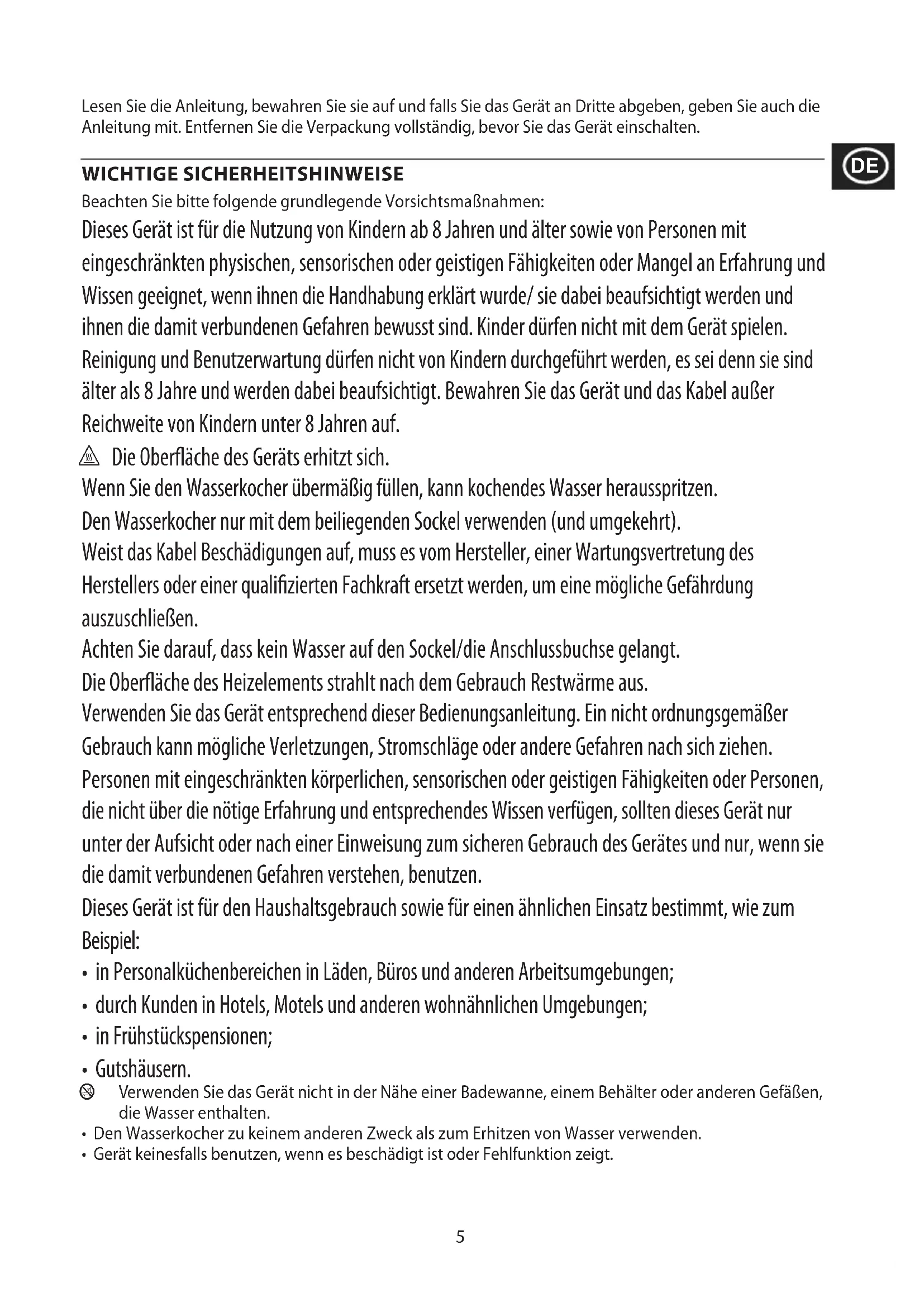 Lesen Sie die Anleitung, bewahren Sie sie auf und falls Sie das Gerät an Dritte abgeben, geben Sie auch die Anleitung mit. Entfernen Sie die Verpackung vollständig, bevor Sie das Gerät einschalten.

DE

WICHTIGE SICHERHEITSHINWEISE

Beachten Sie bitte folgende grundlegende Vorsichtsmaßnahmen:

Dieses Gerät ist für die Nutzung von Kindern ab 8 Jahren und älter sowie von Personen mit eingeschränkten physischen, sensorischen oder geistigen Fähigkeiten oder Mangel an Erfahrung und Wissen geeignet, wenn ihnen die Handhabung erklärt wurde/ sie dabei beaufsichtigt werden und ihnen die damit verbundenen Gefahren bewusst sind. Kinder dürfen nicht mit dem Gerät spielen. Reinigung und Benutzerwartung dürfen nicht von Kindern durchgeführt werden, es sei denn sie sind älter als 8 Jahre und werden dabei beaufsichtigt. Bewahren Sie das Gerät und das Kabel außer Reichweite von Kindern unter 8 Jahren auf.

Die Oberfläche des Geräts erhitzt sich.

Wenn Sie den Wasserkocher übermäßig füllen, kann kochendes Wasser herausspritzen.

Den Wasserkocher nur mit dem beiliegenden Sockel verwenden (und umgekehrt).

Weist das Kabel Beschädigungen auf, muss es vom Hersteller, einer Wartungsvertretung des Herstellers oder einer qualifizierten Fachkraft ersetzt werden, um eine mögliche Gefährdung auszuschließen.

Achten Sie darauf, dass kein Wasser auf den Sockel/die Anschlussbuchse gelangt.

Die Oberfläche des Heizelements strahlt nach dem Gebrauch Restwärme aus.

Verwenden Sie das Gerät entsprechend dieser Bedienungsanleitung. Ein nicht ordnungsgemäßer Gebrauch kann mögliche Verletzungen, Stromschläge oder andere Gefahren nach sich ziehen.

Personen mit eingeschränkten körperlichen, sensorischen oder geistigen Fähigkeiten oder Personen, die nicht über die nötige Erfahrung und entsprechendes Wissen verfügen, sollten dieses Gerät nur unter der Aufsicht oder nach einer Einweisung zum sicheren Gebrauch des Gerätes und nur, wenn sie die damit verbundenen Gefahren verstehen, benutzen.

Dieses Gerät ist für den Haushaltsgebrauch sowie für einen ähnlichen Einsatz bestimmt, wie zum Beispiel:

• in Personalküchenbereichen in Läden, Büros und anderen Arbeitsumgebungen;
• durch Kunden in Hotels, Motels und anderen wohnähnlichen Umgebungen;
• in Frühstückspensionen;
• Gutshäusern.

Verwenden Sie das Gerät nicht in der Nähe einer Badewanne, einem Behälter oder anderen Gefäßen, die Wasser enthalten.

• Den Wasserkocher zu keinem anderen Zweck als zum Erhitzen von Wasser verwenden.
• Gerät keinesfalls benutzen, wenn es beschädigt ist oder Fehlfunktion zeigt.

5